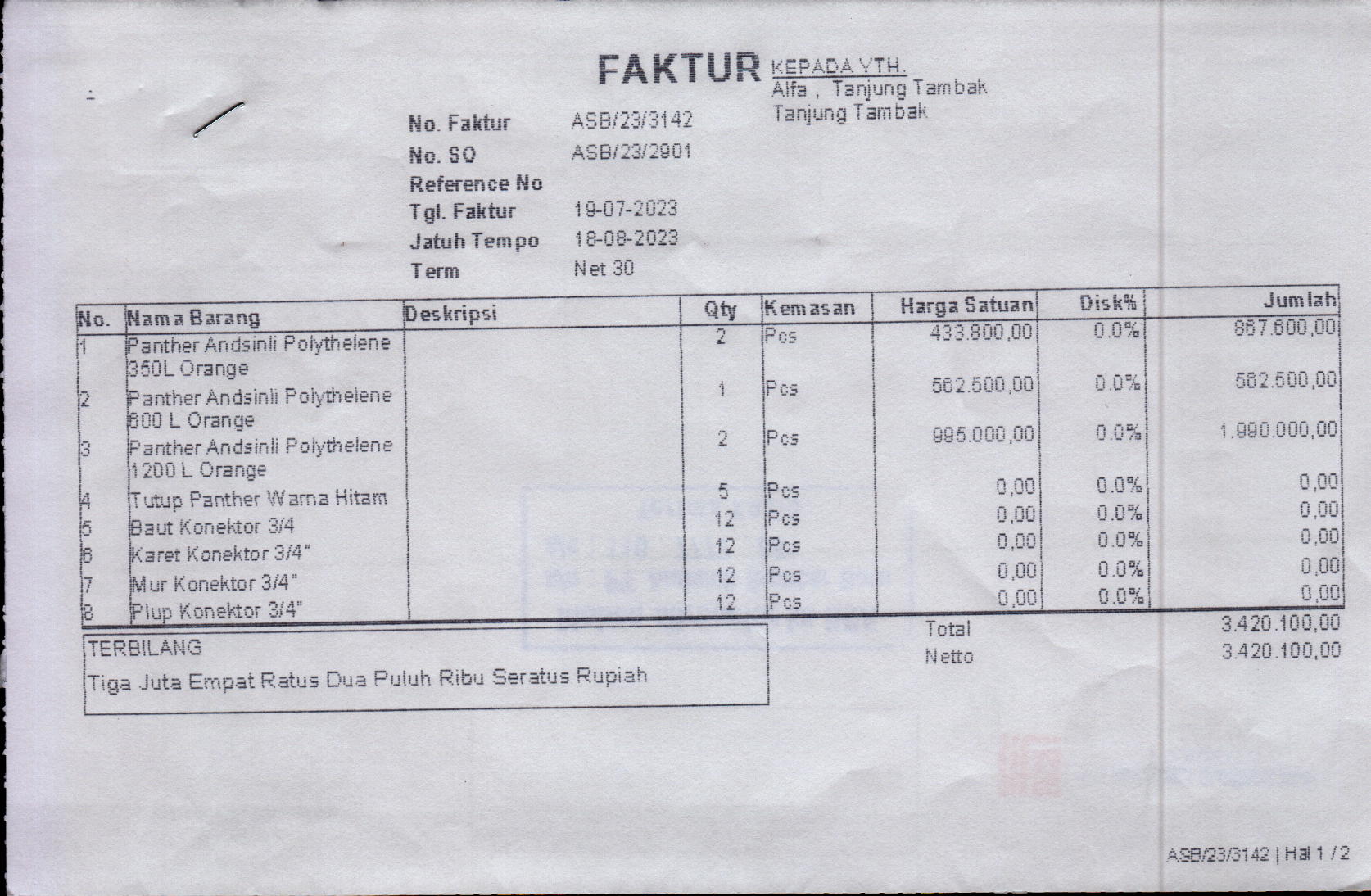 FAKTUR

KEPADA YTH.
Alfa , Tanjung Tambak
Tanjung Tambak

No. Faktur ASB/23/3142
No. SO ASB/23/2901
Reference No
Tgl. Faktur 19-07-2023
Jatuh Tempo 18-08-2023
Term Net 30

| No. | Nama Barang | Deskripsi | Qty | Kemasan | Harga Satuan | Disk% | Jumlah |
|---|---|---|---|---|---|---|---|
| 1 | Panther Andsinli Polythelene 350L Orange | | 2 | Pcs | 433.800,00 | 0.0% | 867.600,00 |
| 2 | Panther Andsinli Polythelene 600 L Orange | | 1 | Pcs | 562.500,00 | 0.0% | 562.500,00 |
| 3 | Panther Andsinli Polythelene 1200 L Orange | | 2 | Pcs | 995.000,00 | 0.0% | 1.990.000,00 |
| 4 | Tutup Panther Warna Hitam | | 5 | Pcs | 0,00 | 0.0% | 0,00 |
| 5 | Baut Konektor 3/4 | | 12 | Pcs | 0,00 | 0.0% | 0,00 |
| 6 | Karet Konektor 3/4" | | 12 | Pcs | 0,00 | 0.0% | 0,00 |
| 7 | Mur Konektor 3/4" | | 12 | Pcs | 0,00 | 0.0% | 0,00 |
| 8 | Plup Konektor 3/4" | | 12 | Pcs | 0,00 | 0.0% | 0,00 |

TERBILANG
Tiga Juta Empat Ratus Dua Puluh Ribu Seratus Rupiah

Total 3.420.100,00
Netto 3.420.100,00

ASB/23/3142 | Hal 1 / 2